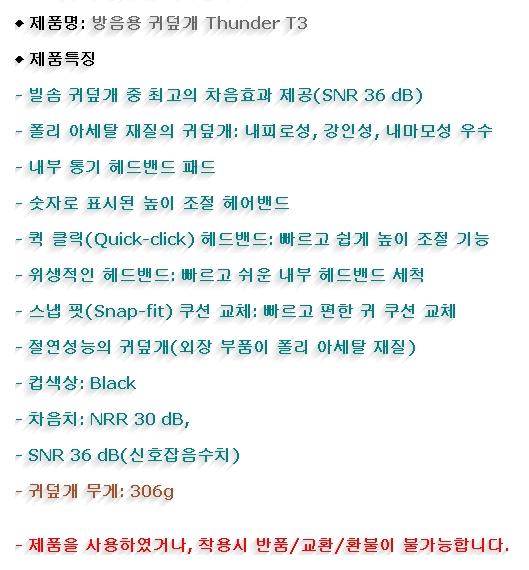 ◆ 제품명: 방음용 귀덮개 Thunder T3

◆ 제품특징

- 빌솜 귀덮개 중 최고의 차음효과 제공(SNR 36 dB)

- 폴리 아세탈 재질의 귀덮개: 내피로성, 강인성, 내마모성 우수

- 내부 통기 헤드밴드 패드

- 숫자로 표시된 높이 조절 헤어밴드

- 퀵 클릭(Quick-click) 헤드밴드: 빠르고 쉽게 높이 조절 기능

- 위생적인 헤드밴드: 빠르고 쉬운 내부 헤드밴드 세척

- 스냅 핏(Snap-fit) 쿠션 교체: 빠르고 편한 귀 쿠션 교체

- 절연성능의 귀덮개(외장 부품이 폴리 아세탈 재질)

- 컵색상: Black

- 차음치: NRR 30 dB,

- SNR 36 dB(신호잡음수치)

- 귀덮개 무게: 306g

- 제품을 사용하였거나, 착용시 반품/교환/환불이 불가능합니다.